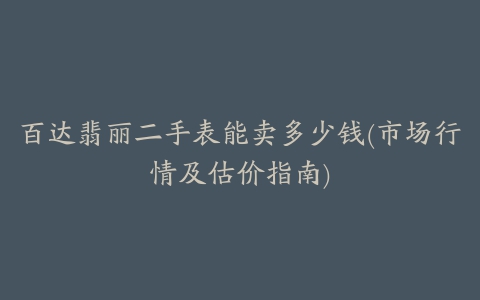 百达翡丽二手表能卖多少钱(市场行情及估价指南)